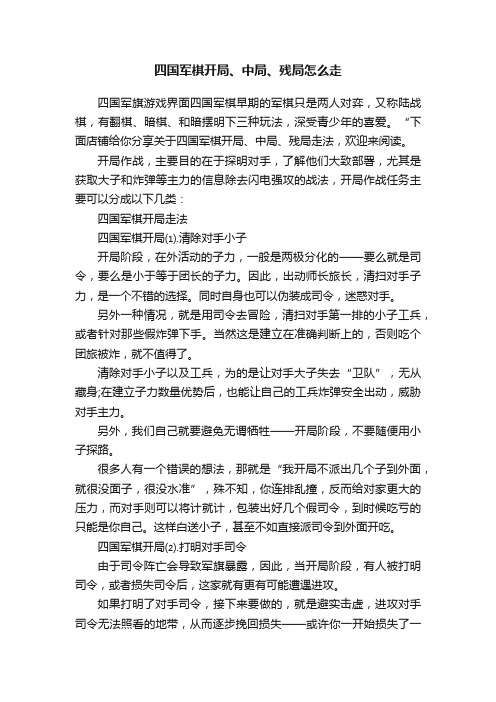 四国军棋开局、中局、残局怎么走

四国军旗游戏界面四国军棋早期的军棋只是两人对弈，又称陆战棋，有翻棋、暗棋、和暗摆明下三种玩法，深受青少年的喜爱。“下面店铺给你分享关于四国军棋开局、中局、残局走法，欢迎来阅读。

开局作战，主要目的在于探明对手，了解他们大致部署，尤其是获取大子和炸弹等主力的信息除去闪电强攻的战法，开局作战任务主要可以分成以下几类：

四国军棋开局走法

四国军棋开局⑴.清除对手小子

开局阶段，在外活动的子力，一般是两极分化的——要么就是司令，要么是小于等于团长的子力。因此，出动师长旅长，清扫对手子力，是一个不错的选择。同时自身也可以伪装成司令，迷惑对手。

另外一种情况，就是用司令去冒险，清扫对手第一排的小子工兵，或者针对那些假炸弹下手。当然这是建立在准确判断上的，否则吃个团旅被炸，就不值得了。

清除对手小子以及工兵，为的是让对手大子失去“卫队”，无从藏身;在建立子力数量优势后，也能让自己的工兵炸弹安全出动，威胁对手主力。

另外，我们自己就要避免无谓牺牲——开局阶段，不要随便用小子探路。

很多人有一个错误的想法，那就是“我开局不派出几个子到外面，就很没面子，很没水准”，殊不知，你连排乱撞，反而给对家更大的压力，而对手则可以将计就计，包装出好几个假司令，到时候吃亏的只能是你自己。这样白送小子，甚至不如直接派司令到外面开吃。

四国军棋开局⑵.打明对手司令

由于司令阵亡会导致军旗暴露，因此，当开局阶段，有人被打明司令，或者损失司令后，这家就有更有可能遭遇进攻。

如果打明了对手司令，接下来要做的，就是避实击虚，进攻对手司令无法照看的地带，从而逐步挽回损失——或许你一开始损失了一